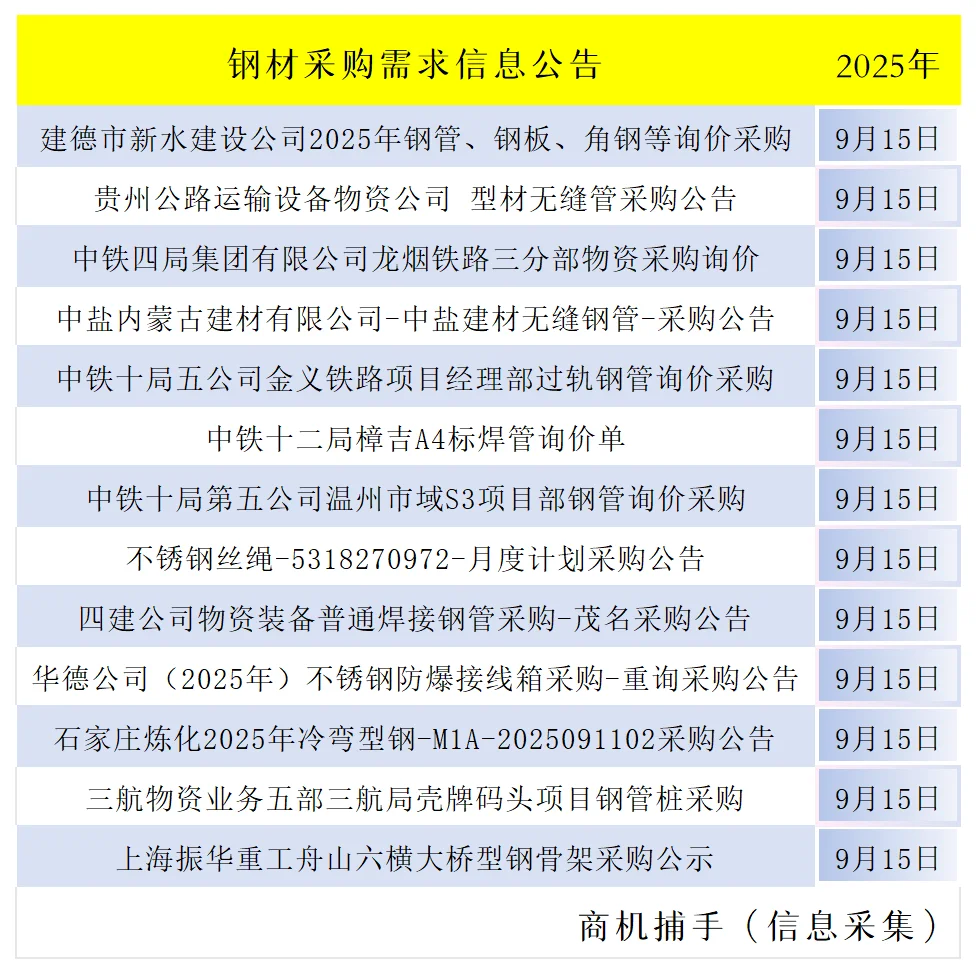 | 钢材采购需求信息公告 | 2025年 |
|---|---|
| 建德市新水建设公司2025年钢管、钢板、角钢等询价采购 | 9月15日 |
| 贵州公路运输设备物资公司 型材无缝管采购公告 | 9月15日 |
| 中铁四局集团有限公司龙烟铁路三分部物资采购询价 | 9月15日 |
| 中盐内蒙古建材有限公司-中盐建材无缝钢管-采购公告 | 9月15日 |
| 中铁十局五公司金义铁路项目经理部过轨钢管询价采购 | 9月15日 |
| 中铁十二局樟吉A4标焊管询价单 | 9月15日 |
| 中铁十局第五公司温州市域S3项目部钢管询价采购 | 9月15日 |
| 不锈钢丝绳-5318270972-月度计划采购公告 | 9月15日 |
| 四建公司物资装备普通焊接钢管采购-茂名采购公告 | 9月15日 |
| 华德公司（2025年）不锈钢防爆接线箱采购-重询采购公告 | 9月15日 |
| 石家庄炼化2025年冷弯型钢-M1A-2025091102采购公告 | 9月15日 |
| 三航物资业务五部三航局壳牌码头项目钢管桩采购 | 9月15日 |
| 上海振华重工舟山六横大桥型钢骨架采购公示 | 9月15日 |

商机捕手（信息采集）